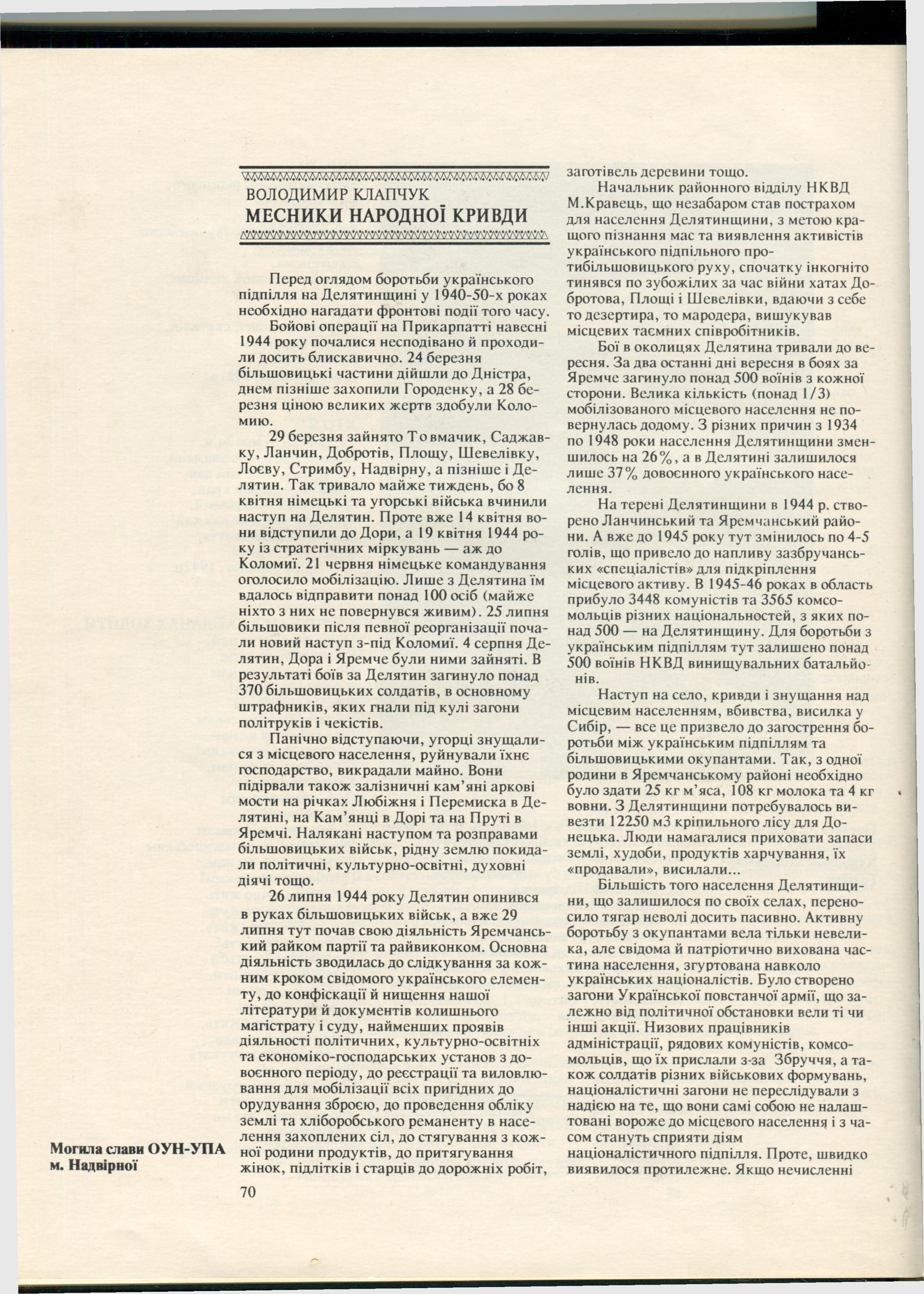 ВОЛОДИМИР КЛАПЧУК
МЕСНИКИ НАРОДНОЇ КРИВДИ

Перед оглядом боротьби українського підпілля на Делятинщині у 1940-50-х роках необхідно нагадати фронтові події того часу.

Бойові операції на Прикарпатті навесні 1944 року почалися несподівано й проходили досить блискавично. 24 березня більшовицькі частини дійшли до Дністра, днем пізніше захопили Городенку, а 28 березня ціною великих жертв здобули Коломию.

29 березня зайнято Товмачик, Саджавку, Ланчин, Добротів, Площу, Шевелівку, Лоєву, Стримбу, Надвірну, а пізніше і Делятин. Так тривало майже тиждень, бо 8 квітня німецькі та угорські війська вчинили наступ на Делятин. Проте вже 14 квітня вони відступили до Дори, а 19 квітня 1944 року із стратегічних міркувань — аж до Коломиї. 21 червня німецьке командування оголосило мобілізацію. Лише з Делятина їм вдалось відправити понад 100 осіб (майже ніхто з них не повернувся живим). 25 липня більшовики після певної реорганізації почали новий наступ з-під Коломиї. 4 серпня Делятин, Дора і Яремче були ними зайняті. В результаті боїв за Делятин загинуло понад 370 більшовицьких солдатів, в основному штрафників, яких гнали під кулі загони політруків і чекістів.

Панічно відступаючи, угорці знущалися з місцевого населення, руйнували їхнє господарство, викрадали майно. Вони підірвали також залізничні кам'яні аркові мости на річках Любіжня і Перемиска в Делятині, на Кам'янці в Дорі та на Пруті в Яремчі. Налякані наступом та розправами більшовицьких військ, рідну землю покидали політичні, культурно-освітні, духовні діячі тощо.

26 липня 1944 року Делятин опинився в руках більшовицьких військ, а вже 29 липня тут почав свою діяльність Яремчанський райком партії та райвиконком. Основна діяльність зводилась до слідкування за кожним кроком свідомого українського елементу, до конфіскації й нищення нашої літератури й документів колишнього магістрату і суду, найменших проявів діяльності політичних, культурно-освітніх та економіко-господарських установ з довоєнного періоду, до реєстрації та виловлювання для мобілізації всіх пригідних до орудування зброєю, до проведення обліку землі та хліборобського реманенту в населення захоплених сіл, до стягування з кожної родини продуктів, до притягування жінок, підлітків і старців до дорожніх робіт, заготівель деревини тощо.

Начальник районного відділу НКВД М.Кравець, що незабаром став пострахом для населення Делятинщини, з метою кращого пізнання мас та виявлення активістів українського підпільного протибільшовицького руху, спочатку інкогніто тинявся по зубожілих за час війни хатах Добротова, Площі і Шевелівки, вдаючи з себе то дезертира, то мародера, вишукував місцевих таємних співробітників.

Бої в околицях Делятина тривали до вересня. За два останні дні вересня в боях за Яремче загинуло понад 500 воїнів з кожної сторони. Велика кількість (понад 1/3) мобілізованого місцевого населення не повернулась додому. З різних причин з 1934 по 1948 роки населення Делятинщини зменшилось на 26%, а в Делятині залишилося лише 37% довоєнного українського населення.

На терені Делятинщини в 1944 р. створено Ланчинський та Яремчанський райони. А вже до 1945 року тут змінилось по 4-5 голів, що привело до напливу зазбручанських «спеціалістів» для підкріплення місцевого активу. В 1945-46 роках в область прибуло 3448 комуністів та 3565 комсомольців різних національностей, з яких понад 500 — на Делятинщину. Для боротьби з українським підпіллям тут залишено понад 500 воїнів НКВД винищувальних батальйонів.

Наступ на село, кривди і знущання над місцевим населенням, вбивства, висилка у Сибір, — все це призвело до загострення боротьби між українським підпіллям та більшовицькими окупантами. Так, з одної родини в Яремчанському районі необхідно було здати 25 кг м'яса, 108 кг молока та 4 кг вовни. З Делятинщини потребувалось вивезти 12250 м3 кріпильного лісу для Донецька. Люди намагалися приховати запаси землі, худоби, продуктів харчування, їх «продавали», висилали...

Більшість того населення Делятинщини, що залишилося по своїх селах, переносило тягар неволі досить пасивно. Активну боротьбу з окупантами вела тільки невелика, але свідома й патріотично вихована частина населення, згуртована навколо українських націоналістів. Було створено загони Української повстанчої армії, що залежно від політичної обстановки вели ті чи інші акції. Низових працівників адміністрації, рядових комуністів, комсомольців, що їх прислали з-за Збруччя, а також солдатів різних військових формувань, націоналістичні загони не переслідували з надією на те, що вони самі собою не налаштовані вороже до місцевого населення і з часом стануть сприяти діям націоналістичного підпілля. Проте, швидко виявилося протилежне. Якщо нечисленні

Могила слави ОУН-УПА м. Надвірної

70